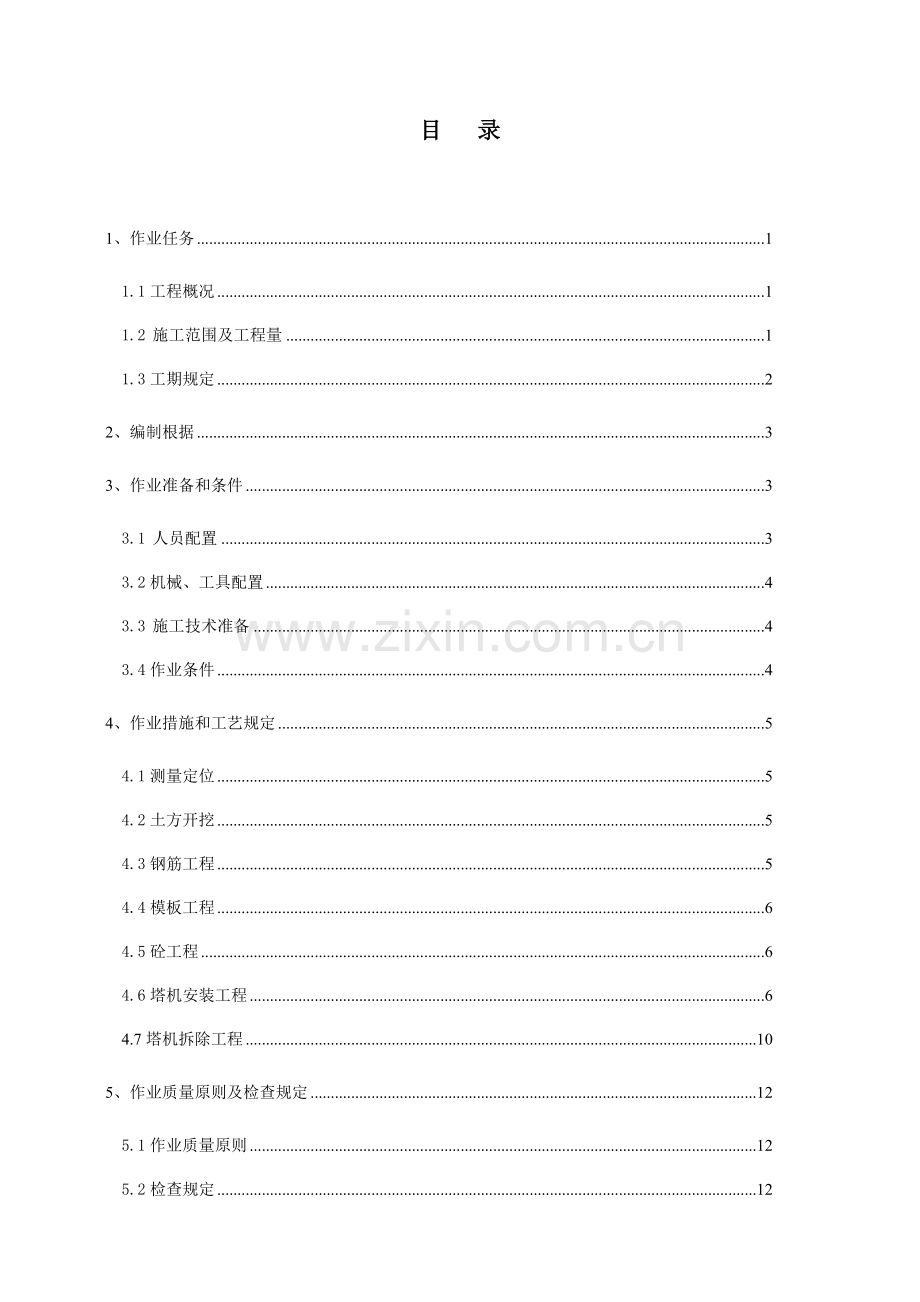 目 录

1、作业任务 1

1.1工程概况 1

1.2 施工范围及工程量 1

1.3工期规定 2

2、编制根据 3

3、作业准备和条件 3

3.1 人员配置 3

3.2机械、工具配置 4

3.3 施工技术准备 4

3.4作业条件 4

4、作业措施和工艺规定 5

4.1测量定位 5

4.2土方开挖 5

4.3钢筋工程 5

4.4模板工程 6

4.5砼工程 6

4.6塔机安装工程 6

4.7塔机拆除工程 10

5、作业质量原则及检查规定 12

5.1作业质量原则 12

5.2检查规定 12

www.zixin.com.cn